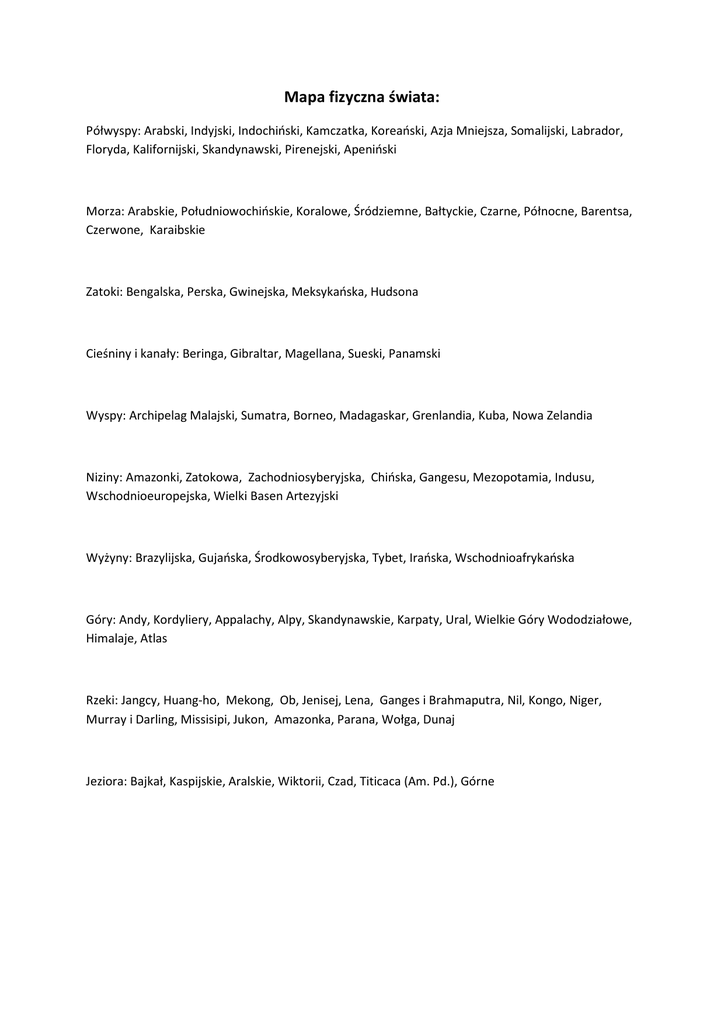 Mapa fizyczna świata:

Półwyspy: Arabski, Indyjski, Indochiński, Kamczatka, Koreański, Azja Mniejsza, Somalijski, Labrador, Floryda, Kalifornijski, Skandynawski, Pirenejski, Apeniński

Morza: Arabskie, Południowochińskie, Koralowe, Śródziemne, Bałtyckie, Czarne, Północne, Barentsa, Czerwone, Karaibskie

Zatoki: Bengalska, Perska, Gwinejska, Meksykańska, Hudsona

Cieśniny i kanały: Beringa, Gibraltar, Magellana, Sueski, Panamski

Wyspy: Archipelag Malajski, Sumatra, Borneo, Madagaskar, Grenlandia, Kuba, Nowa Zelandia

Niziny: Amazonki, Zatokowa, Zachodniosyberyjska, Chińska, Gangesu, Mezopotamia, Indusu, Wschodnioeuropejska, Wielki Basen Artezyjski

Wyżyny: Brazylijska, Gujańska, Środkowosyberyjska, Tybet, Irańska, Wschodnioafrykańska

Góry: Andy, Kordyliery, Appalachy, Alpy, Skandynawskie, Karpaty, Ural, Wielkie Góry Wododziałowe, Himalaje, Atlas

Rzeki: Jangcy, Huang-ho, Mekong, Ob, Jenisej, Lena, Ganges i Brahmaputra, Nil, Kongo, Niger, Murray i Darling, Missisipi, Jukon, Amazonka, Parana, Wołga, Dunaj

Jeziora: Bajkał, Kaspijskie, Aralskie, Wiktorii, Czad, Titicaca (Am. Pd.), Górne